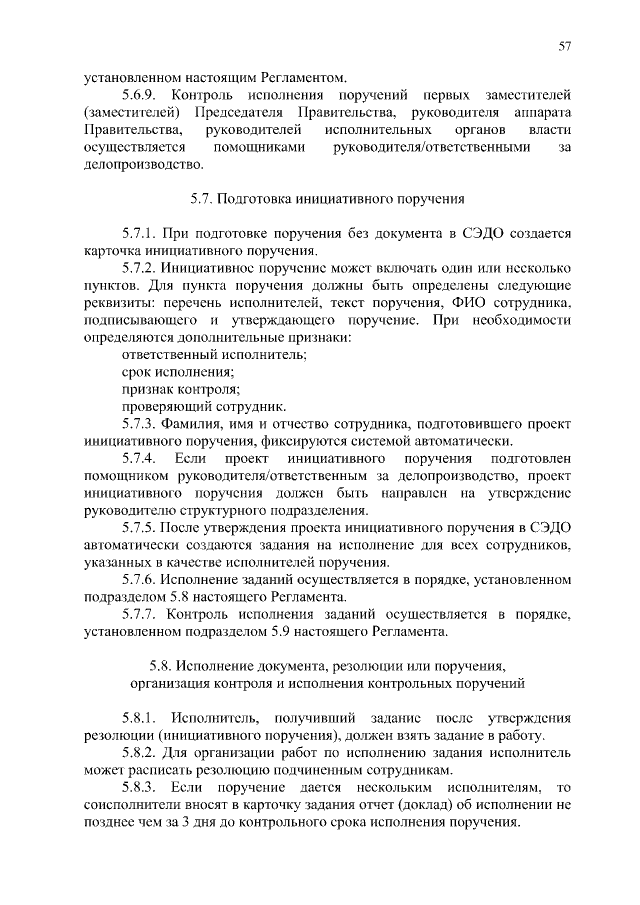 57

установленном настоящим Регламентом.

5.6.9. Контроль исполнения поручений первых заместителей (заместителей) Председателя Правительства, руководителя аппарата Правительства, руководителей исполнительных органов власти осуществляется помощниками руководителя/ответственными за делопроизводство.

5.7. Подготовка инициативного поручения

5.7.1. При подготовке поручения без документа в СЭДО создается карточка инициативного поручения.

5.7.2. Инициативное поручение может включать один или несколько пунктов. Для пункта поручения должны быть определены следующие реквизиты: перечень исполнителей, текст поручения, ФИО сотрудника, подписывающего и утверждающего поручение. При необходимости определяются дополнительные признаки:

ответственный исполнитель;

срок исполнения;

признак контроля;

проверяющий сотрудник.

5.7.3. Фамилия, имя и отчество сотрудника, подготовившего проект инициативного поручения, фиксируются системой автоматически.

5.7.4. Если проект инициативного поручения подготовлен помощником руководителя/ответственным за делопроизводство, проект инициативного поручения должен быть направлен на утверждение руководителю структурного подразделения.

5.7.5. После утверждения проекта инициативного поручения в СЭДО автоматически создаются задания на исполнение для всех сотрудников, указанных в качестве исполнителей поручения.

5.7.6. Исполнение заданий осуществляется в порядке, установленном подразделом 5.8 настоящего Регламента.

5.7.7. Контроль исполнения заданий осуществляется в порядке, установленном подразделом 5.9 настоящего Регламента.

5.8. Исполнение документа, резолюции или поручения, организация контроля и исполнения контрольных поручений

5.8.1. Исполнитель, получивший задание после утверждения резолюции (инициативного поручения), должен взять задание в работу.

5.8.2. Для организации работ по исполнению задания исполнитель может расписать резолюцию подчиненным сотрудникам.

5.8.3. Если поручение дается нескольким исполнителям, то соисполнители вносят в карточку задания отчет (доклад) об исполнении не позднее чем за 3 дня до контрольного срока исполнения поручения.